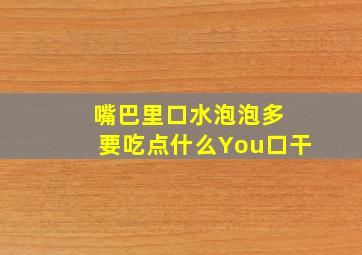 嘴巴里口水泡泡多
要吃点什么You口干